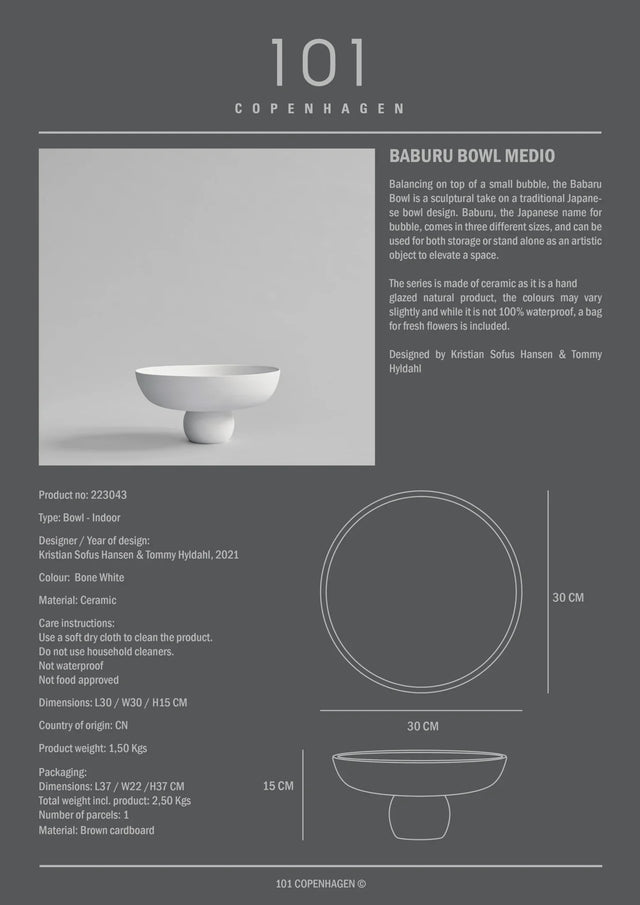 101
COPENHAGEN

BABURU BOWL MEDIO

Balancing on top of a small bubble, the Babaru Bowl is a sculptural take on a traditional Japanese bowl design. Baburu, the Japanese name for bubble, comes in three different sizes, and can be used for both storage or stand alone as an artistic object to elevate a space.

The series is made of ceramic as it is a hand glazed natural product, the colours may vary slightly and while it is not 100% waterproof, a bag for fresh flowers is included.

Designed by Kristian Sofus Hansen & Tommy Hyldahl

Product no: 223043

Type: Bowl - Indoor

Designer / Year of design:
Kristian Sofus Hansen & Tommy Hyldahl, 2021

Colour: Bone White

Material: Ceramic

Care instructions:
Use a soft dry cloth to clean the product.
Do not use household cleaners.
Not waterproof
Not food approved

Dimensions: L30 / W30 / H15 CM

Country of origin: CN

Product weight: 1,50 Kgs

Packaging:
Dimensions: L37 / W22 /H37 CM
Total weight incl. product: 2,50 Kgs
Number of parcels: 1
Material: Brown cardboard

30 CM

30 CM

15 CM

101 COPENHAGEN ©